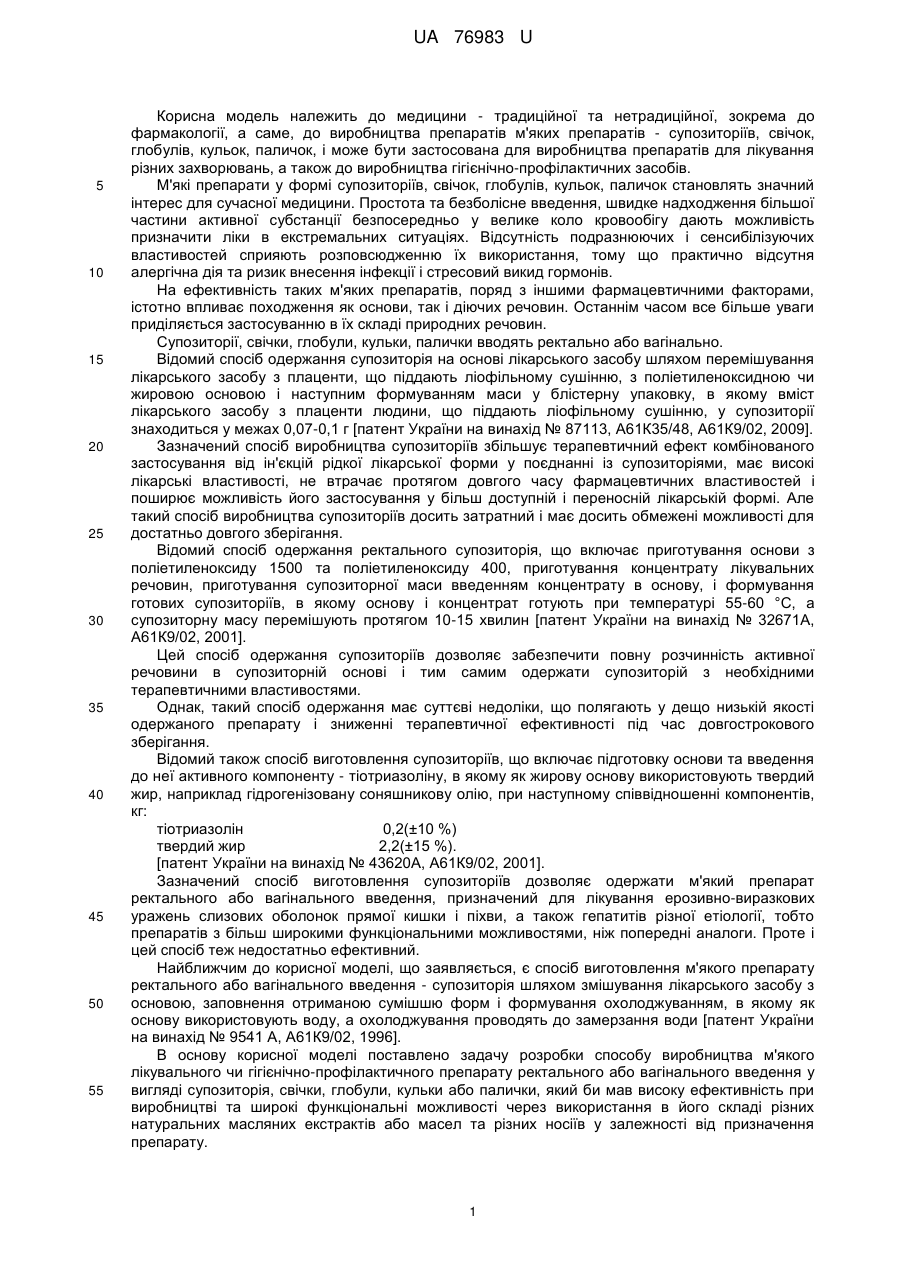 UA 76983 U

Корисна модель належить до медицини - традиційної та нетрадиційної, зокрема до фармакології, а саме, до виробництва препаратів м'яких препаратів - супозиторіїв, свічок, глобулів, кульок, паличок, і може бути застосована для виробництва препаратів для лікування різних захворювань, а також до виробництва гігієнічно-профілактичних засобів.

5 М'які препарати у формі супозиторіїв, свічок, глобулів, кульок, паличок становлять значний інтерес для сучасної медицини. Простота та безболісне введення, швидке надходження більшої частини активної субстанції безпосередньо у велике коло кровообігу дають можливість призначити ліки в екстремальних ситуаціях. Відсутність подразнюючих і сенсибілізуючих властивостей сприяють розповсюдженню їх використання, тому що практично відсутня 10 алергічна дія та ризик внесення інфекції і стресовий викид гормонів.

На ефективність таких м'яких препаратів, поряд з іншими фармацевтичними факторами, істотно впливає походження як основи, так і діючих речовин. Останнім часом все більше уваги приділяється застосуванню в їх складі природних речовин.

Супозиторії, свічки, глобули, кульки, палички вводять ректально або вагінально.

15 Відомий спосіб одержання супозиторія на основі лікарського засобу шляхом перемішування лікарського засобу з плаценти, що піддають ліофільному сушінню, з поліетиленоксидною чи жировою основою і наступним формуванням маси у блістерну упаковку, в якому вміст лікарського засобу з плаценти людини, що піддають ліофільному сушінню, у супозиторії знаходиться у межах 0,07-0,1 г [патент України на винахід № 87113, А61К35/48, А61К9/02, 2009].

20 Зазначений спосіб виробництва супозиторіїв збільшує терапевтичний ефект комбінованого застосування від ін'єкцій рідкої лікарської форми у поєднанні із супозиторіями, має високі лікарські властивості, не втрачає протягом довгого часу фармацевтичних властивостей і поширює можливість його застосування у більш доступній і переносній лікарській формі. Але такий спосіб виробництва супозиторіїв досить затратний і має досить обмежені можливості для 25 достатньо довгого зберігання.

Відомий спосіб одержання ректального супозиторія, що включає приготування основи з поліетиленоксиду 1500 та поліетиленоксиду 400, приготування концентрату лікувальних речовин, приготування супозиторної маси введенням концентрату в основу, і формування готових супозиторіїв, в якому основу і концентрат готують при температурі 55-60 °С, а 30 супозиторну масу перемішують протягом 10-15 хвилин [патент України на винахід № 32671А, А61К9/02, 2001].

Цей спосіб одержання супозиторіїв дозволяє забезпечити повну розчинність активної речовини в супозиторній основі і тим самим одержати супозиторій з необхідними терапевтичними властивостями.

35 Однак, такий спосіб одержання має суттєві недоліки, що полягають у дещо низькій якості одержаного препарату і зниженні терапевтичної ефективності під час довгострокового зберігання.

Відомий також спосіб виготовлення супозиторіїв, що включає підготовку основи та введення до неї активного компоненту - тіотриазоліну, в якому як жирову основу використовують твердий 40 жир, наприклад гідрогенізовану соняшникову олію, при наступному співвідношенні компонентів, кг:

тіотриазолін 0,2(±10 %)
твердий жир 2,2(±15 %).
[патент України на винахід № 43620А, А61К9/02, 2001].

Зазначений спосіб виготовлення супозиторіїв дозволяє одержати м'який препарат ректального або вагінального введення, призначений для лікування ерозивно-виразкових 45 уражень слизових оболонок прямої кишки і піхви, а також гепатитів різної етіології, тобто препаратів з більш широкими функціональними можливостями, ніж попередні аналоги. Проте і цей спосіб теж недостатньо ефективний.

Найближчим до корисної моделі, що заявляється, є спосіб виготовлення м'якого препарату ректального або вагінального введення - супозиторія шляхом змішування лікарського засобу з 50 основою, заповнення отриманою сумішшю форм і формування охолоджуванням, в якому як основу використовують воду, а охолоджування проводять до замерзання води [патент України на винахід № 9541 А, А61К9/02, 1996].

В основу корисної моделі поставлено задачу розробки способу виробництва м'якого лікувального чи гігієнічно-профілактичного препарату ректального або вагінального введення у 55 вигляді супозиторія, свічки, глобули, кульки або палички, який би мав високу ефективність при виробництві та широкі функціональні можливості через використання в його складі різних натуральних масляних екстрактів або масел та різних носіїв у залежності від призначення препарату.

1